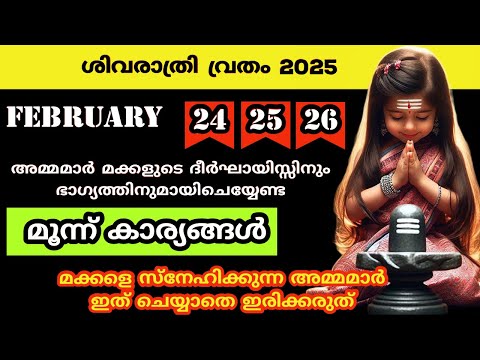 ശിവരാത്രി വ്രതം 2025

FEBRUARY 24 25 26

അമ്മമാർ മക്കളുടെ ദീർഘായിസ്സിനും ഭാഗ്യത്തിനുമായിചെയ്യേണ്ട

മൂന്ന് കാര്യങ്ങൾ

മക്കളെ സ്നേഹിക്കുന്ന അമ്മമാർ ഇത് ചെയ്യാതെ ഇരിക്കരുത്